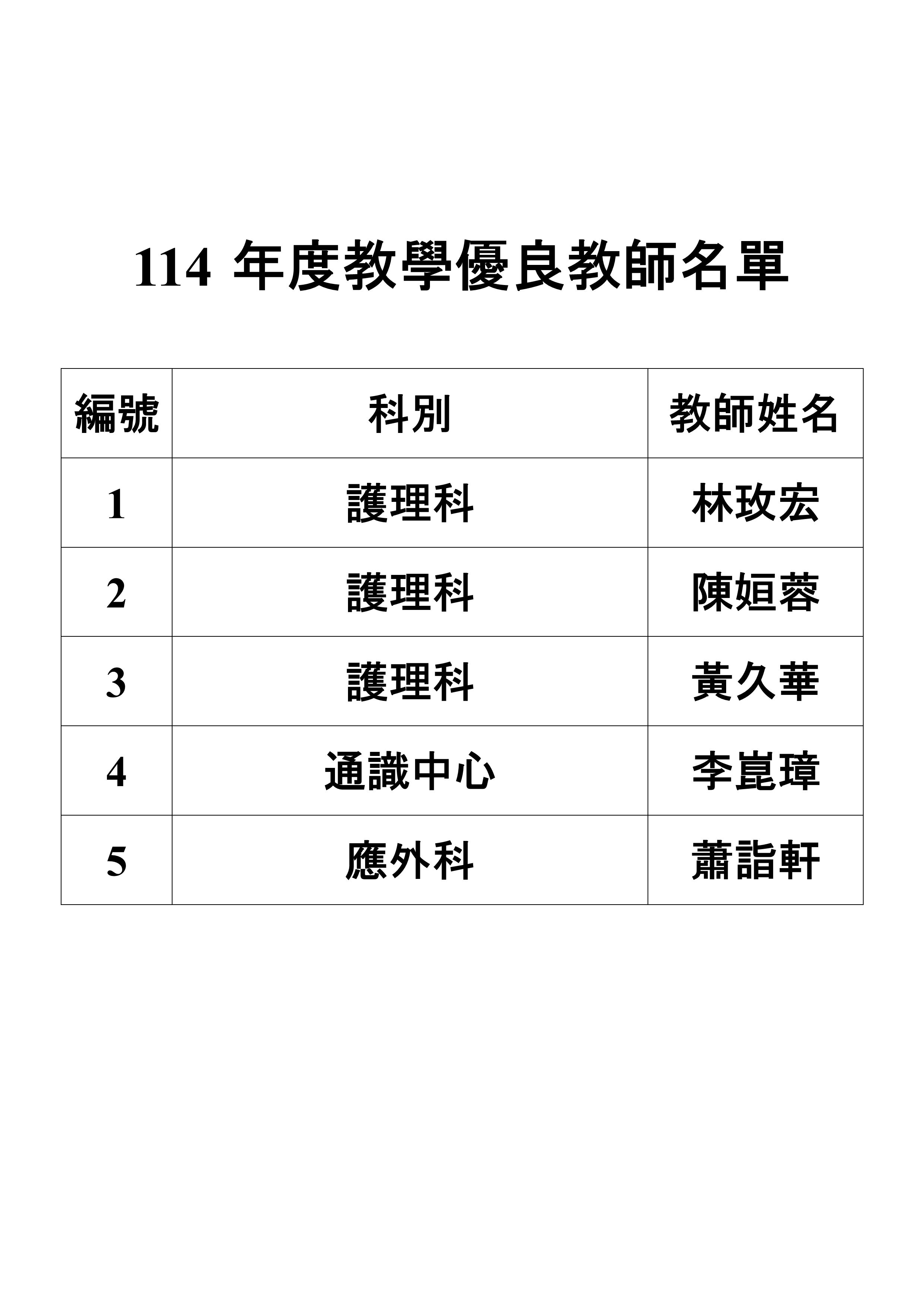 114年度教學優良教師名單

| 編號 | 科別 | 教師姓名 |
|---|---|---|
| 1 | 護理科 | 林玫宏 |
| 2 | 護理科 | 陳姮蓉 |
| 3 | 護理科 | 黃久華 |
| 4 | 通識中心 | 李崑璋 |
| 5 | 應外科 | 蕭詣軒 |